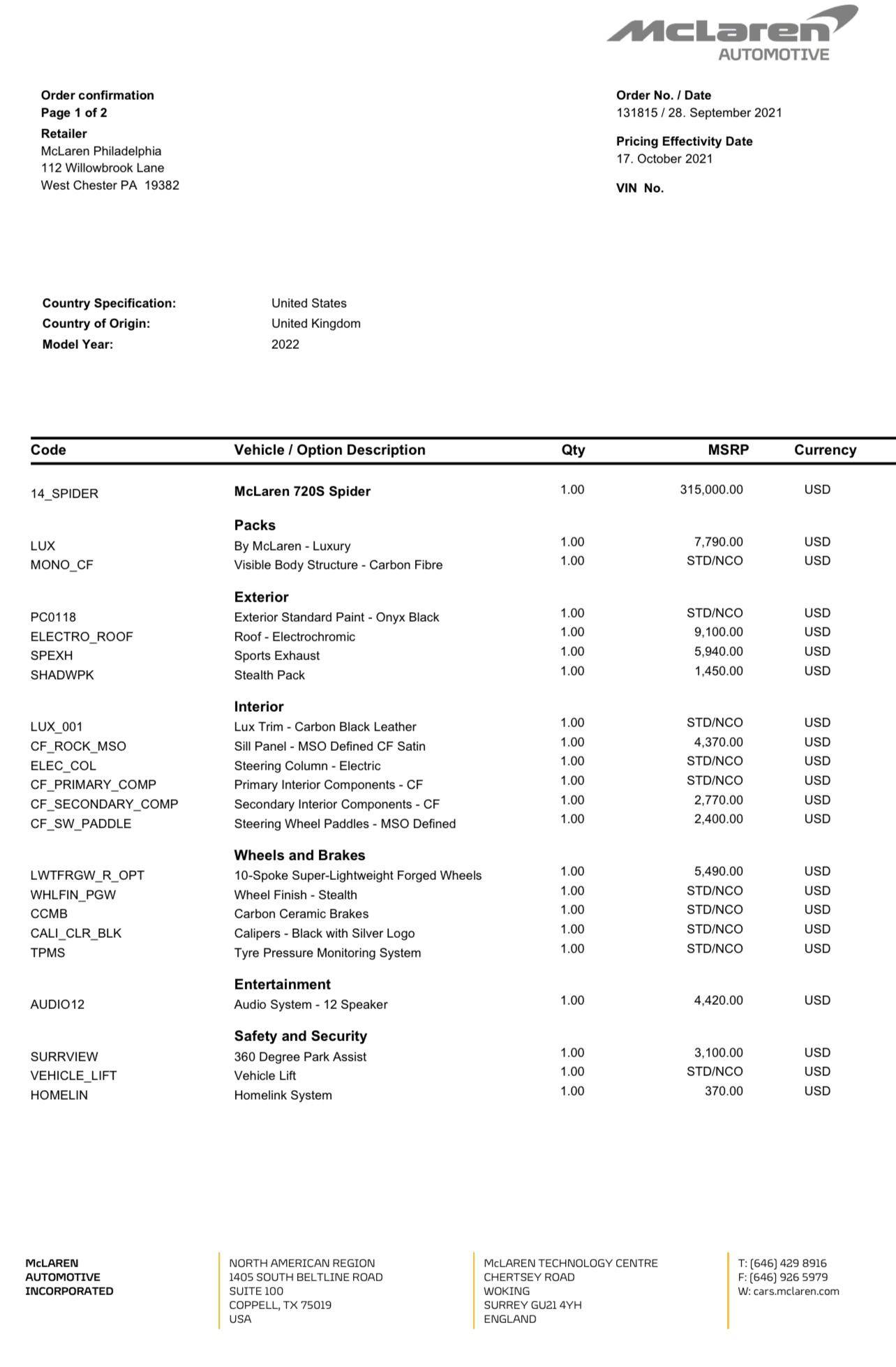 McLaren
AUTOMOTIVE

Order confirmation
Page 1 of 2
Retailer
McLaren Philadelphia
112 Willowbrook Lane
West Chester PA 19382

Order No. / Date
131815 / 28. September 2021

Pricing Effectivity Date
17. October 2021

VIN No.

Country Specification: United States
Country of Origin: United Kingdom
Model Year: 2022

| Code | Vehicle / Option Description | Qty | MSRP | Currency |
|---|---|---|---|---|
| 14_SPIDER | McLaren 720S Spider | 1.00 | 315,000.00 | USD |
| | Packs | | | |
| LUX | By McLaren - Luxury | 1.00 | 7,790.00 | USD |
| MONO_CF | Visible Body Structure - Carbon Fibre | 1.00 | STD/NCO | USD |
| | Exterior | | | |
| PC0118 | Exterior Standard Paint - Onyx Black | 1.00 | STD/NCO | USD |
| ELECTRO_ROOF | Roof - Electrochromic | 1.00 | 9,100.00 | USD |
| SPEXH | Sports Exhaust | 1.00 | 5,940.00 | USD |
| SHADWPK | Stealth Pack | 1.00 | 1,450.00 | USD |
| | Interior | | | |
| LUX_001 | Lux Trim - Carbon Black Leather | 1.00 | STD/NCO | USD |
| CF_ROCK_MSO | Sill Panel - MSO Defined CF Satin | 1.00 | 4,370.00 | USD |
| ELEC_COL | Steering Column - Electric | 1.00 | STD/NCO | USD |
| CF_PRIMARY_COMP | Primary Interior Components - CF | 1.00 | STD/NCO | USD |
| CF_SECONDARY_COMP | Secondary Interior Components - CF | 1.00 | 2,770.00 | USD |
| CF_SW_PADDLE | Steering Wheel Paddles - MSO Defined | 1.00 | 2,400.00 | USD |
| | Wheels and Brakes | | | |
| LWTFRGW_R_OPT | 10-Spoke Super-Lightweight Forged Wheels | 1.00 | 5,490.00 | USD |
| WHLFIN_PGW | Wheel Finish - Stealth | 1.00 | STD/NCO | USD |
| CCMB | Carbon Ceramic Brakes | 1.00 | STD/NCO | USD |
| CALI_CLR_BLK | Calipers - Black with Silver Logo | 1.00 | STD/NCO | USD |
| TPMS | Tyre Pressure Monitoring System | 1.00 | STD/NCO | USD |
| | Entertainment | | | |
| AUDIO12 | Audio System - 12 Speaker | 1.00 | 4,420.00 | USD |
| | Safety and Security | | | |
| SURRVIEW | 360 Degree Park Assist | 1.00 | 3,100.00 | USD |
| VEHICLE_LIFT | Vehicle Lift | 1.00 | STD/NCO | USD |
| HOMELIN | Homelink System | 1.00 | 370.00 | USD |

McLAREN
AUTOMOTIVE
INCORPORATED

NORTH AMERICAN REGION
1405 SOUTH BELTLINE ROAD
SUITE 100
COPPELL, TX 75019
USA

McLAREN TECHNOLOGY CENTRE
CHERTSEY ROAD
WOKING
SURREY GU21 4YH
ENGLAND

T: (646) 429 8916
F: (646) 926 5979
W: cars.mclaren.com